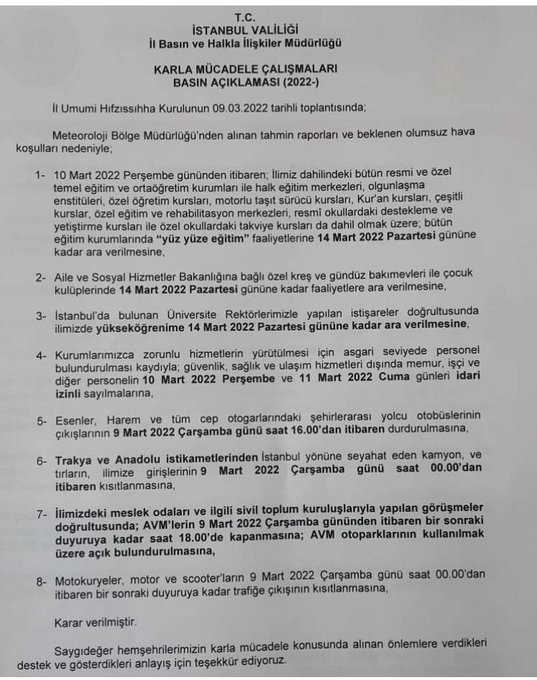 T.C.
İSTANBUL VALİLİĞİ
İl Basın ve Halkla İlişkiler Müdürlüğü

KARLA MÜCADELE ÇALIŞMALARI
BASIN AÇIKLAMASI (2022-)

İl Umumi Hıfzıssıhha Kurulunun 09.03.2022 tarihli toplantısında;

Meteoroloji Bölge Müdürlüğü'nden alınan tahmin raporları ve beklenen olumsuz hava koşulları nedeniyle;

1- 10 Mart 2022 Perşembe gününden itibaren; İlimiz dahilindeki bütün resmi ve özel temel eğitim ve ortaöğretim kurumları ile halk eğitim merkezleri, olgunlaşma enstitüleri, özel öğretim kursları, motorlu taşıt sürücü kursları, Kur'an kursları, çeşitli kurslar, özel eğitim ve rehabilitasyon merkezleri, resmî okullardaki destekleme ve yetiştirme kursları ile özel okullardaki takviye kursları da dahil olmak üzere; bütün eğitim kurumlarında "yüz yüze eğitim" faaliyetlerine 14 Mart 2022 Pazartesi gününe kadar ara verilmesine,

2- Aile ve Sosyal Hizmetler Bakanlığına bağlı özel kreş ve gündüz bakımevleri ile çocuk kulüplerinde 14 Mart 2022 Pazartesi gününe kadar faaliyetlere ara verilmesine,

3- İstanbul'da bulunan Üniversite Rektörlerimizle yapılan istişareler doğrultusunda ilimizde yükseköğrenime 14 Mart 2022 Pazartesi gününe kadar ara verilmesine,

4- Kurumlarımızca zorunlu hizmetlerin yürütülmesi için asgari seviyede personel bulundurulması kaydıyla; güvenlik, sağlık ve ulaşım hizmetleri dışında memur, işçi ve diğer personelin 10 Mart 2022 Perşembe ve 11 Mart 2022 Cuma günleri idari izinli sayılmalarına,

5- Esenler, Harem ve tüm cep otogarlarındaki şehirlerarası yolcu otobüslerinin çıkışlarının 9 Mart 2022 Çarşamba günü saat 16.00'dan itibaren durdurulmasına,

6- Trakya ve Anadolu istikametlerinden İstanbul yönüne seyahat eden kamyon, ve tırların, ilimize girişlerinin 9 Mart 2022 Çarşamba günü saat 00.00'dan itibaren kısıtlanmasına,

7- İlimizdeki meslek odaları ve ilgili sivil toplum kuruluşlarıyla yapılan görüşmeler doğrultusunda; AVM'lerin 9 Mart 2022 Çarşamba gününden itibaren bir sonraki duyuruya kadar saat 18.00'de kapanmasına; AVM otoparklarının kullanılmak üzere açık bulundurulmasına,

8- Motokuryeler, motor ve scooter'ların 9 Mart 2022 Çarşamba günü saat 00.00'dan itibaren bir sonraki duyuruya kadar trafiğe çıkışının kısıtlanmasına,

Karar verilmiştir.

Saygıdeğer hemşehrilerimizin karla mücadele konusunda alınan önlemlere verdikleri destek ve gösterdikleri anlayış için teşekkür ediyoruz.